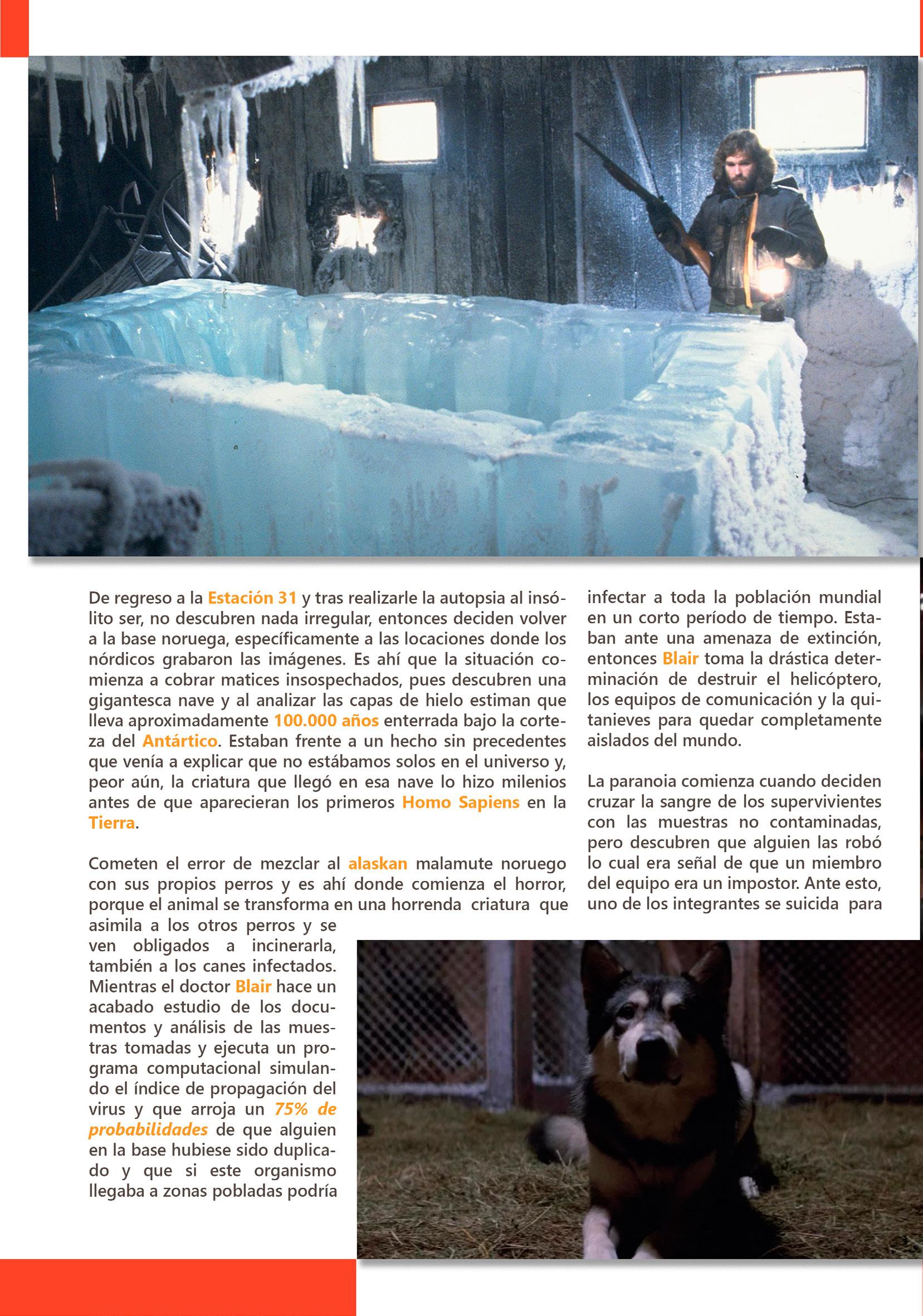 De regreso a la Estación 31 y tras realizarle la autopsia al insólito ser, no descubren nada irregular, entonces deciden volver a la base noruega, específicamente a las locaciones donde los nórdicos grabaron las imágenes. Es ahí que la situación comienza a cobrar matices insospechados, pues descubren una gigantesca nave y al analizar las capas de hielo estiman que lleva aproximadamente 100.000 años enterrada bajo la corteza del Antártico. Estaban frente a un hecho sin precedentes que venía a explicar que no estábamos solos en el universo y, peor aún, la criatura que llegó en esa nave lo hizo milenios antes de que aparecieran los primeros Homo Sapiens en la Tierra.

Cometen el error de mezclar al alaskan malamute noruego con sus propios perros y es ahí donde comienza el horror, porque el animal se transforma en una horrenda criatura que asimila a los otros perros y se ven obligados a incinerarla, también a los canes infectados. Mientras el doctor Blair hace un acabado estudio de los documentos y análisis de las muestras tomadas y ejecuta un programa computacional simulando el índice de propagación del virus y que arroja un 75% de probabilidades de que alguien en la base hubiese sido duplicado y que si este organismo llegaba a zonas pobladas podría infectar a toda la población mundial en un corto período de tiempo. Estaban ante una amenaza de extinción, entonces Blair toma la drástica determinación de destruir el helicóptero, los equipos de comunicación y la quitanieves para quedar completamente aislados del mundo.

La paranoia comienza cuando deciden cruzar la sangre de los supervivientes con las muestras no contaminadas, pero descubren que alguien las robó lo cual era señal de que un miembro del equipo era un impostor. Ante esto, uno de los integrantes se suicida para